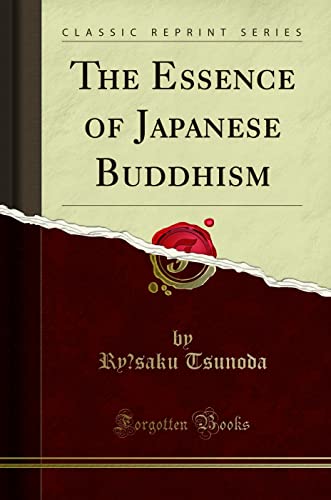 CLASSIC REPRINT SERIES

THE ESSENCE OF JAPANESE BUDDHISM

by
Ry?saku Tsunoda

Forgotten Books